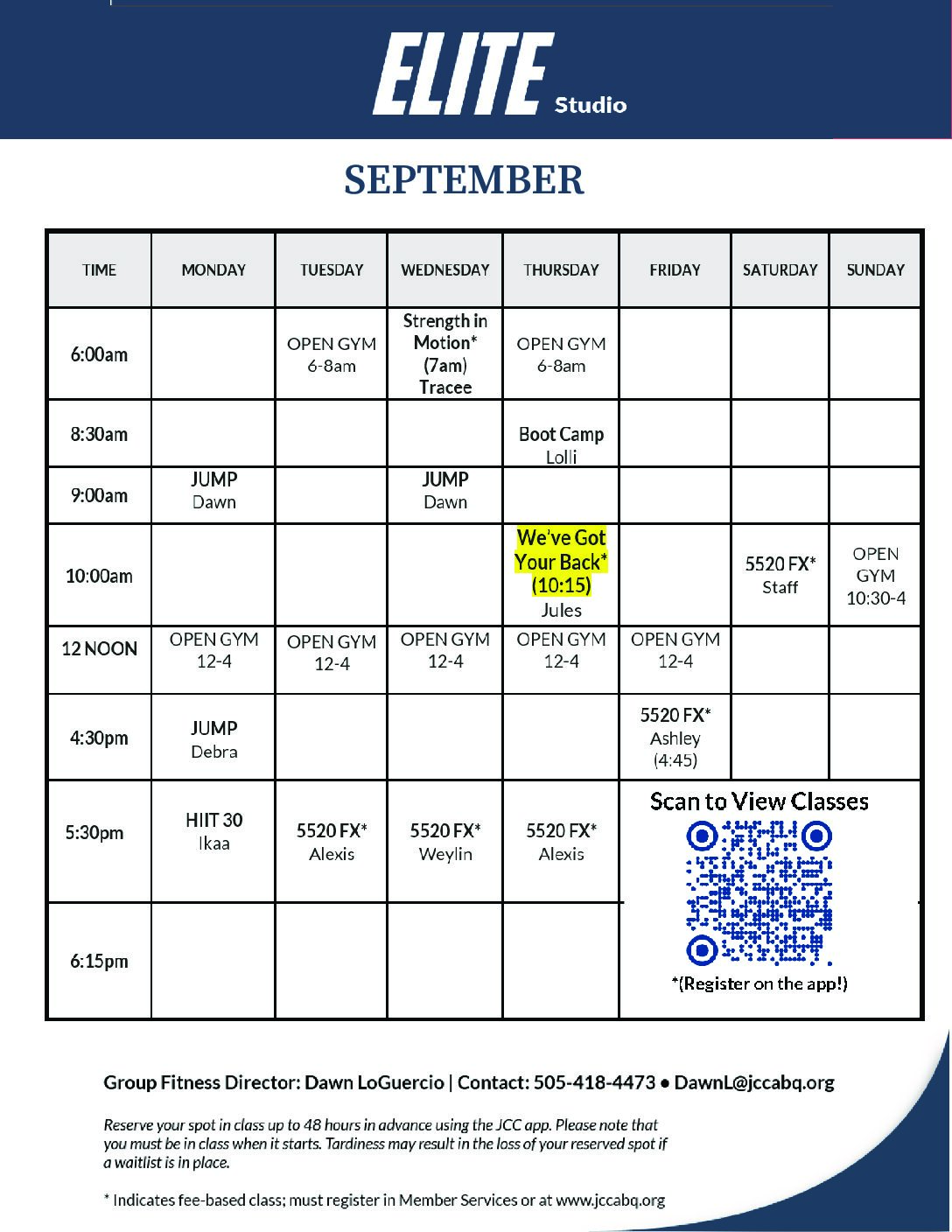 ELITE Studio

SEPTEMBER

| TIME | MONDAY | TUESDAY | WEDNESDAY | THURSDAY | FRIDAY | SATURDAY | SUNDAY |
|---|---|---|---|---|---|---|---|
| 6:00am | | OPEN GYM 6-8am | Strength in Motion* (7am) Tracee | OPEN GYM 6-8am | | | |
| 8:30am | | | | Boot Camp Lolli | | | |
| 9:00am | JUMP Dawn | | JUMP Dawn | | | | |
| 10:00am | | | | We've Got Your Back* (10:15) Jules | | 5520 FX* Staff | OPEN GYM 10:30-4 |
| 12 NOON | OPEN GYM 12-4 | OPEN GYM 12-4 | OPEN GYM 12-4 | OPEN GYM 12-4 | OPEN GYM 12-4 | | |
| 4:30pm | JUMP Debra | | | | 5520 FX* Ashley (4:45) | | |
| 5:30pm | HIIT 30 Ikaa | 5520 FX* Alexis | 5520 FX* Weylin | 5520 FX* Alexis | Scan to View Classes *(Register on the app!) | | |
| 6:15pm | | | | | | | |

Group Fitness Director: Dawn LoGuercio | Contact: 505-418-4473 • DawnL@jccabq.org

Reserve your spot in class up to 48 hours in advance using the JCC app. Please note that you must be in class when it starts. Tardiness may result in the loss of your reserved spot if a waitlist is in place.

* Indicates fee-based class; must register in Member Services or at www.jccabq.org